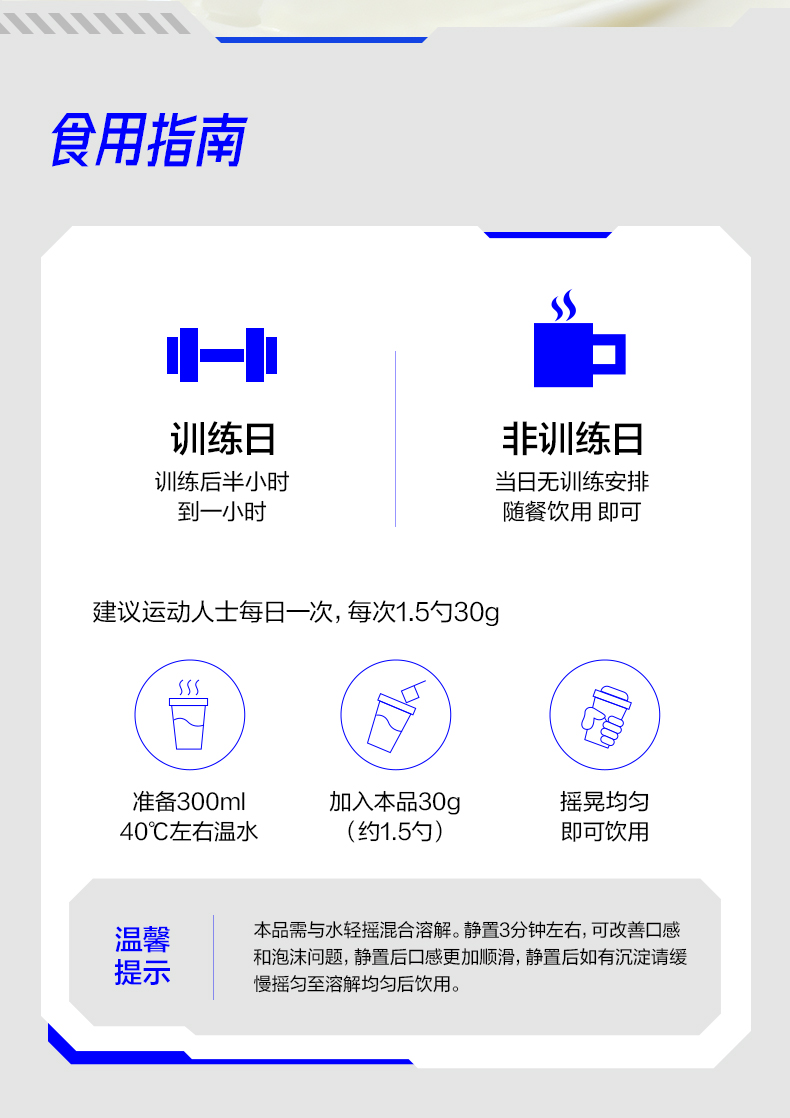 食用指南

训练日
训练后半小时
到一小时

非训练日
当日无训练安排
随餐饮用 即可

建议运动人士每日一次，每次1.5勺30g

准备300ml
40℃左右温水

加入本品30g
（约1.5勺）

摇晃均匀
即可饮用

温馨
提示

本品需与水轻摇混合溶解。静置3分钟左右，可改善口感和泡沫问题，静置后口感更加顺滑，静置后如有沉淀请缓慢摇匀至溶解均匀后饮用。